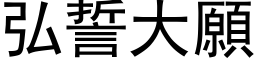 弘誓大願